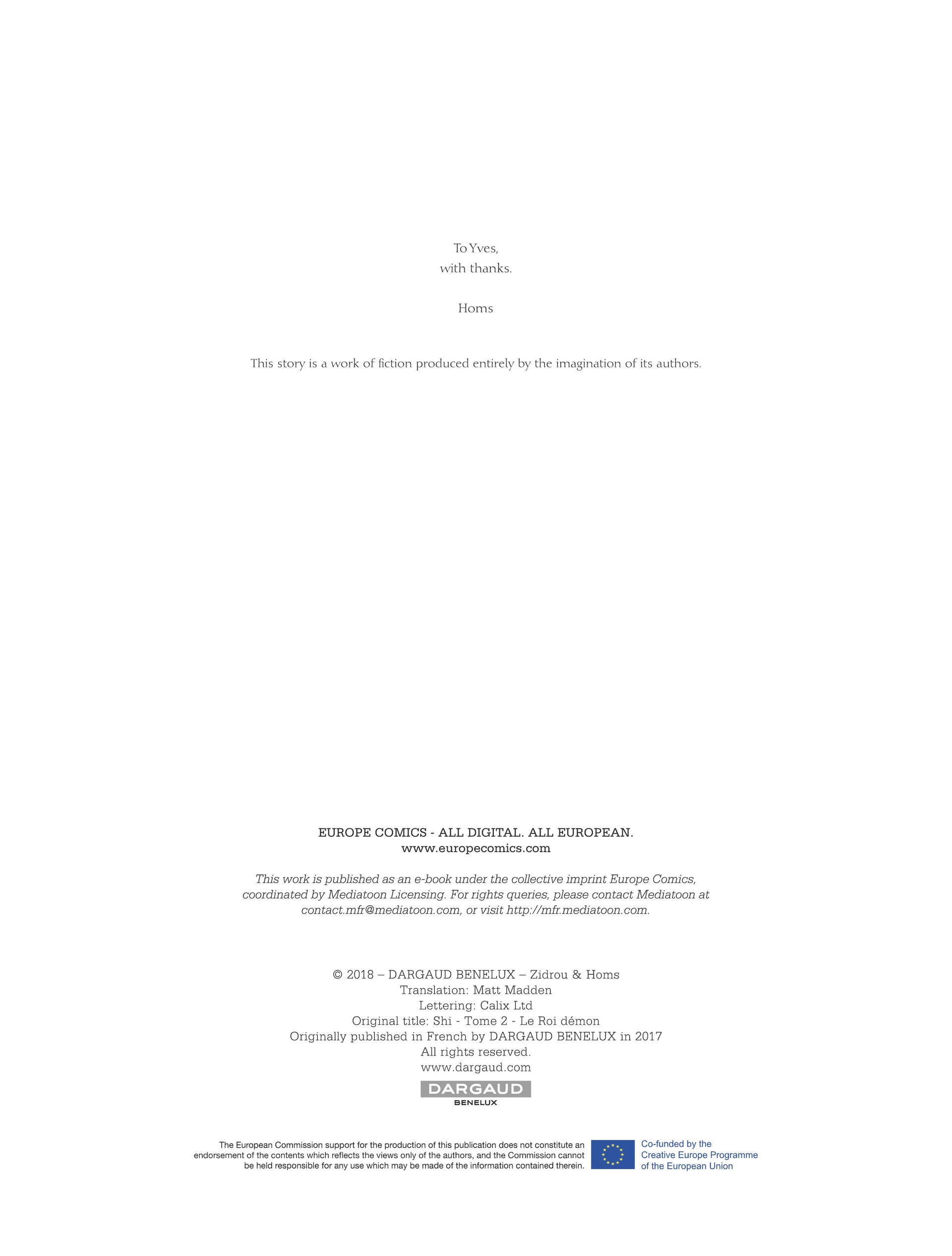 To Yves,
with thanks.

Homs

This story is a work of fiction produced entirely by the imagination of its authors.

EUROPE COMICS - ALL DIGITAL. ALL EUROPEAN.
www.europecomics.com

This work is published as an e-book under the collective imprint Europe Comics, coordinated by Mediatoon Licensing. For rights queries, please contact Mediatoon at contact.mfr@mediatoon.com, or visit http://mfr.mediatoon.com.

© 2018 – DARGAUD BENELUX – Zidrou & Homs
Translation: Matt Madden
Lettering: Calix Ltd
Original title: Shi - Tome 2 - Le Roi démon
Originally published in French by DARGAUD BENELUX in 2017
All rights reserved.
www.dargaud.com

DARGAUD
BENELUX

The European Commission support for the production of this publication does not constitute an endorsement of the contents which reflects the views only of the authors, and the Commission cannot be held responsible for any use which may be made of the information contained therein.

Co-funded by the
Creative Europe Programme
of the European Union